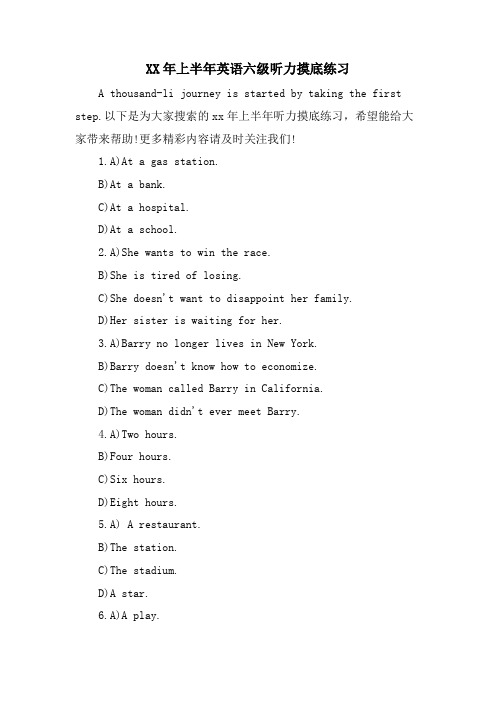 XX年上半年英语六级听力摸底练习

A thousand-li journey is started by taking the first step.以下是为大家搜索的xx年上半年听力摸底练习，希望能给大家带来帮助!更多精彩内容请及时关注我们!

1.A)At a gas station.

B)At a bank.

C)At a hospital.

D)At a school.

2.A)She wants to win the race.

B)She is tired of losing.

C)She doesn't want to disappoint her family.

D)Her sister is waiting for her.

3.A)Barry no longer lives in New York.

B)Barry doesn't know how to economize.

C)The woman called Barry in California.

D)The woman didn't ever meet Barry.

4.A)Two hours.

B)Four hours.

C)Six hours.

D)Eight hours.

5.A) A restaurant.

B)The station.

C)The stadium.

D)A star.

6.A)A play.